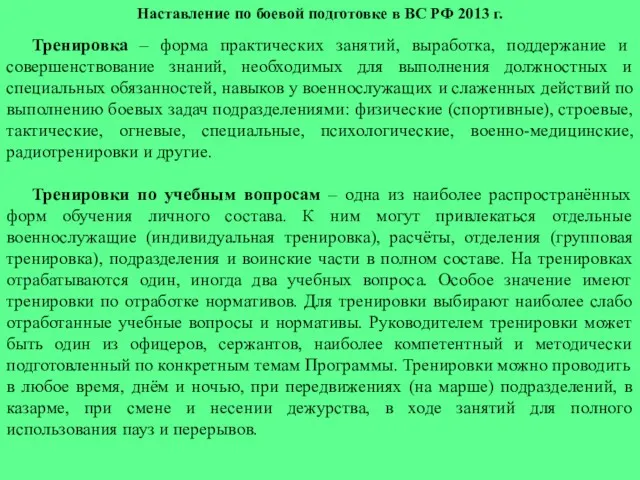 Наставление по боевой подготовке в ВС РФ 2013 г.

Тренировка – форма практических занятий, выработка, поддержание и совершенствование знаний, необходимых для выполнения должностных и специальных обязанностей, навыков у военнослужащих и слаженных действий по выполнению боевых задач подразделениями: физические (спортивные), строевые, тактические, огневые, специальные, психологические, военно-медицинские, радиотренировки и другие.

Тренировки по учебным вопросам – одна из наиболее распространённых форм обучения личного состава. К ним могут привлекаться отдельные военнослужащие (индивидуальная тренировка), расчёты, отделения (групповая тренировка), подразделения и воинские части в полном составе. На тренировках отрабатываются один, иногда два учебных вопроса. Особое значение имеют тренировки по отработке нормативов. Для тренировки выбирают наиболее слабо отработанные учебные вопросы и нормативы. Руководителем тренировки может быть один из офицеров, сержантов, наиболее компетентный и методически подготовленный по конкретным темам Программы. Тренировки можно проводить в любое время, днём и ночью, при передвижениях (на марше) подразделений, в казарме, при смене и несении дежурства, в ходе занятий для полного использования пауз и перерывов.